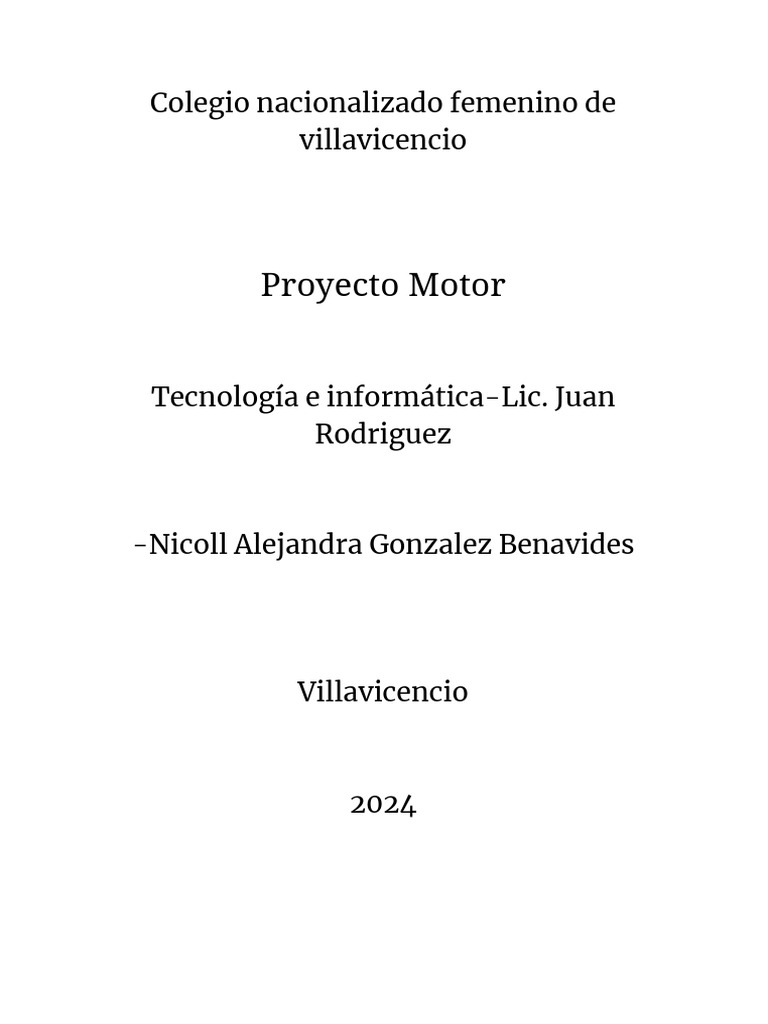 Colegio nacionalizado femenino de villavicencio

Proyecto Motor

Tecnología e informática-Lic. Juan Rodriguez

-Nicoll Alejandra Gonzalez Benavides

Villavicencio

2024